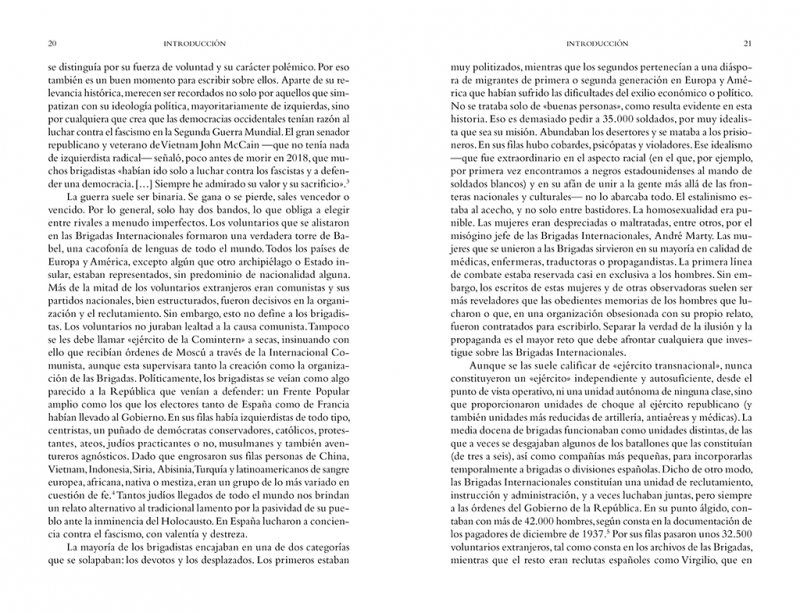 20 INTRODUCCIÓN

se distinguía por su fuerza de voluntad y su carácter polémico. Por eso también es un buen momento para escribir sobre ellos. Aparte de su relevancia histórica, merecen ser recordados no solo por aquellos que simpatizan con su ideología política, mayoritariamente de izquierdas, sino por cualquiera que crea que las democracias occidentales tenían razón al luchar contra el fascismo en la Segunda Guerra Mundial. El gran senador republicano y veterano de Vietnam John McCain —que no tenía nada de izquierdista radical— señaló, poco antes de morir en 2018, que muchos brigadistas «habían ido solo a luchar contra los fascistas y a defender una democracia. [...] Siempre he admirado su valor y su sacrificio».$^3$

La guerra suele ser binaria. Se gana o se pierde, sales vencedor o vencido. Por lo general, solo hay dos bandos, lo que obliga a elegir entre rivales a menudo imperfectos. Los voluntarios que se alistaron en las Brigadas Internacionales formaron una verdadera torre de Babel, una cacofonía de lenguas de todo el mundo. Todos los países de Europa y América, excepto algún que otro archipiélago o Estado insular, estaban representados, sin predominio de nacionalidad alguna. Más de la mitad de los voluntarios extranjeros eran comunistas y sus partidos nacionales, bien estructurados, fueron decisivos en la organización y el reclutamiento. Sin embargo, esto no define a los brigadistas. Los voluntarios no juraban lealtad a la causa comunista. Tampoco se les debe llamar «ejército de la Comintern» a secas, insinuando con ello que recibían órdenes de Moscú a través de la Internacional Comunista, aunque esta supervisara tanto la creación como la organización de las Brigadas. Políticamente, los brigadistas se veían como algo parecido a la República que venían a defender: un Frente Popular amplio como los que los electores tanto de España como de Francia habían llevado al Gobierno. En sus filas había izquierdistas de todo tipo, centristas, un puñado de demócratas conservadores, católicos, protestantes, ateos, judíos practicantes o no, musulmanes y también aventureros agnósticos. Dado que engrosaron sus filas personas de China, Vietnam, Indonesia, Siria, Abisinia, Turquía y latinoamericanos de sangre europea, africana, nativa o mestiza, eran un grupo de lo más variado en cuestión de fe.$^4$ Tantos judíos llegados de todo el mundo nos brindan un relato alternativo al tradicional lamento por la pasividad de su pueblo ante la inminencia del Holocausto. En España lucharon a conciencia contra el fascismo, con valentía y destreza.

La mayoría de los brigadistas encajaban en una de dos categorías que se solapaban: los devotos y los desplazados. Los primeros estaban

INTRODUCCIÓN 21

muy politizados, mientras que los segundos pertenecían a una diáspora de migrantes de primera o segunda generación en Europa y América que habían sufrido las dificultades del exilio económico o político. No se trataba solo de «buenas personas», como resulta evidente en esta historia. Eso es demasiado pedir a 35.000 soldados, por muy idealista que sea su misión. Abundaban los desertores y se mataba a los prisioneros. En sus filas hubo cobardes, psicópatas y violadores. Ese idealismo —que fue extraordinario en el aspecto racial (en el que, por ejemplo, por primera vez encontramos a negros estadounidenses al mando de soldados blancos) y en su afán de unir a la gente más allá de las fronteras nacionales y culturales— no lo abarcaba todo. El estalinismo estaba al acecho, y no solo entre bastidores. La homosexualidad era punible. Las mujeres eran despreciadas o maltratadas, entre otros, por el misógino jefe de las Brigadas Internacionales, André Marty. Las mujeres que se unieron a las Brigadas sirvieron en su mayoría en calidad de médicas, enfermeras, traductoras o propagandistas. La primera línea de combate estaba reservada casi en exclusiva a los hombres. Sin embargo, los escritos de estas mujeres y de otras observadoras suelen ser más reveladores que las obedientes memorias de los hombres que lucharon o que, en una organización obsesionada con su propio relato, fueron contratados para escribirlo. Separar la verdad de la ilusión y la propaganda es el mayor reto que debe afrontar cualquiera que investigue sobre las Brigadas Internacionales.

Aunque se las suele calificar de «ejército transnacional», nunca constituyeron un «ejército» independiente y autosuficiente, desde el punto de vista operativo, ni una unidad autónoma de ninguna clase, sino que proporcionaron unidades de choque al ejército republicano (y también unidades más reducidas de artillería, antiaéreas y médicas). La media docena de brigadas funcionaban como unidades distintas, de las que a veces se desgajaban algunos de los batallones que las constituían (de tres a seis), así como compañías más pequeñas, para incorporarlas temporalmente a brigadas o divisiones españolas. Dicho de otro modo, las Brigadas Internacionales constituían una unidad de reclutamiento, instrucción y administración, y a veces luchaban juntas, pero siempre a las órdenes del Gobierno de la República. En su punto álgido, contaban con más de 42.000 hombres, según consta en la documentación de los pagadores de diciembre de 1937.$^5$ Por sus filas pasaron unos 32.500 voluntarios extranjeros, tal como consta en los archivos de las Brigadas, mientras que el resto eran reclutas españoles como Virgilio, que en